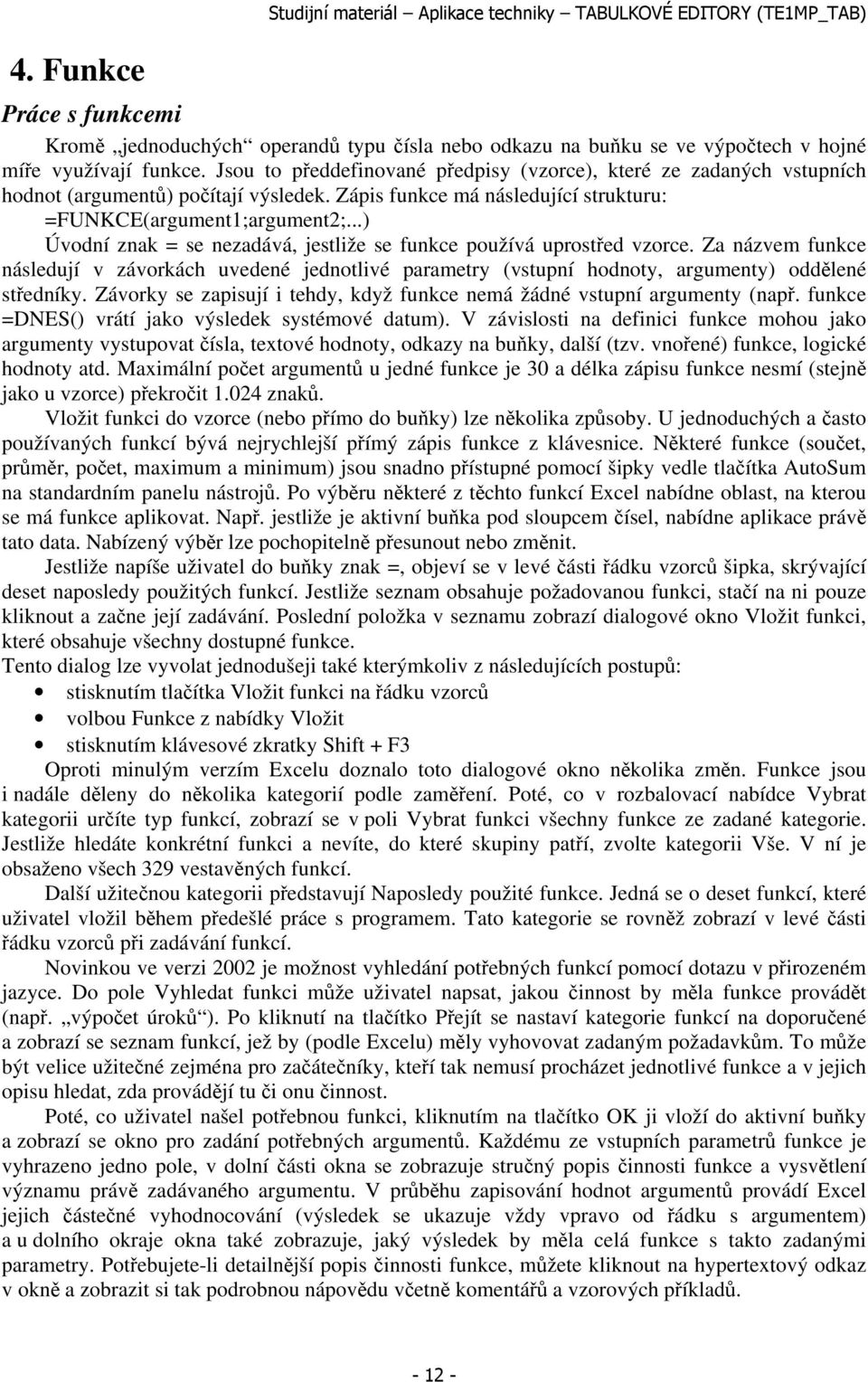 Studijní materiál – Aplikace techniky – TABULKOVÉ EDITORY (TE1MP_TAB)

4. Funkce

Práce s funkcemi

Kromě „jednoduchých“ operandů typu čísla nebo odkazu na buňku se ve výpočtech v hojné míře využívají funkce. Jsou to předdefinované předpisy (vzorce), které ze zadaných vstupních hodnot (argumentů) počítají výsledek. Zápis funkce má následující strukturu:
=FUNKCE(argument1;argument2;...)
Úvodní znak = se nezadává, jestliže se funkce používá uprostřed vzorce. Za názvem funkce následují v závorkách uvedené jednotlivé parametry (vstupní hodnoty, argumenty) oddělené středníky. Závorky se zapisují i tehdy, když funkce nemá žádné vstupní argumenty (např. funkce =DNES() vrátí jako výsledek systémové datum). V závislosti na definici funkce mohou jako argumenty vystupovat čísla, textové hodnoty, odkazy na buňky, další (tzv. vnořené) funkce, logické hodnoty atd. Maximální počet argumentů u jedné funkce je 30 a délka zápisu funkce nesmí (stejně jako u vzorce) překročit 1.024 znaků.

Vložit funkci do vzorce (nebo přímo do buňky) lze několika způsoby. U jednoduchých a často používaných funkcí bývá nejrychlejší přímý zápis funkce z klávesnice. Některé funkce (součet, průměr, počet, maximum a minimum) jsou snadno přístupné pomocí šipky vedle tlačítka AutoSum na standardním panelu nástrojů. Po výběru některé z těchto funkcí Excel nabídne oblast, na kterou se má funkce aplikovat. Např. jestliže je aktivní buňka pod sloupcem čísel, nabídne aplikace právě tato data. Nabízený výběr lze pochopitelně přesunout nebo změnit.

Jestliže napíše uživatel do buňky znak =, objeví se v levé části řádku vzorců šipka, skrývající deset naposledy použitých funkcí. Jestliže seznam obsahuje požadovanou funkci, stačí na ni pouze kliknout a začne její zadávání. Poslední položka v seznamu zobrazí dialogové okno Vložit funkci, které obsahuje všechny dostupné funkce.
Tento dialog lze vyvolat jednodušeji také kterýmkoliv z následujících postupů:
• stisknutím tlačítka Vložit funkci na řádku vzorců
• volbou Funkce z nabídky Vložit
• stisknutím klávesové zkratky Shift + F3

Oproti minulým verzím Excelu doznalo toto dialogové okno několika změn. Funkce jsou i nadále děleny do několika kategorií podle zaměření. Poté, co v rozbalovací nabídce Vybrat kategorii určíte typ funkcí, zobrazí se v poli Vybrat funkci všechny funkce ze zadané kategorie. Jestliže hledáte konkrétní funkci a nevíte, do které skupiny patří, zvolte kategorii Vše. V ní je obsaženo všech 329 vestavěných funkcí.

Další užitečnou kategorii představují Naposledy použité funkce. Jedná se o deset funkcí, které uživatel vložil během předešlé práce s programem. Tato kategorie se rovněž zobrazí v levé části řádku vzorců při zadávání funkcí.

Novinkou ve verzi 2002 je možnost vyhledání potřebných funkcí pomocí dotazu v přirozeném jazyce. Do pole Vyhledat funkci může uživatel napsat, jakou činnost by měla funkce provádět (např. „výpočet úroků“). Po kliknutí na tlačítko Přejít se nastaví kategorie funkcí na doporučené a zobrazí se seznam funkcí, jež by (podle Excelu) měly vyhovovat zadaným požadavkům. To může být velice užitečné zejména pro začátečníky, kteří tak nemusí procházet jednotlivé funkce a v jejich opisu hledat, zda provádějí tu či onu činnost.

Poté, co uživatel našel potřebnou funkci, kliknutím na tlačítko OK ji vloží do aktivní buňky a zobrazí se okno pro zadání potřebných argumentů. Každému ze vstupních parametrů funkce je vyhrazeno jedno pole, v dolní části okna se zobrazuje stručný popis činnosti funkce a vysvětlení významu právě zadávaného argumentu. V průběhu zapisování hodnot argumentů provádí Excel jejich částečné vyhodnocování (výsledek se ukazuje vždy vpravo od řádku s argumentem) a u dolního okraje okna také zobrazuje, jaký výsledek by měla celá funkce s takto zadanými parametry. Potřebujete-li detailnější popis činnosti funkce, můžete kliknout na hypertextový odkaz v okně a zobrazit si tak podrobnou nápovědu včetně komentářů a vzorových příkladů.

- 12 -